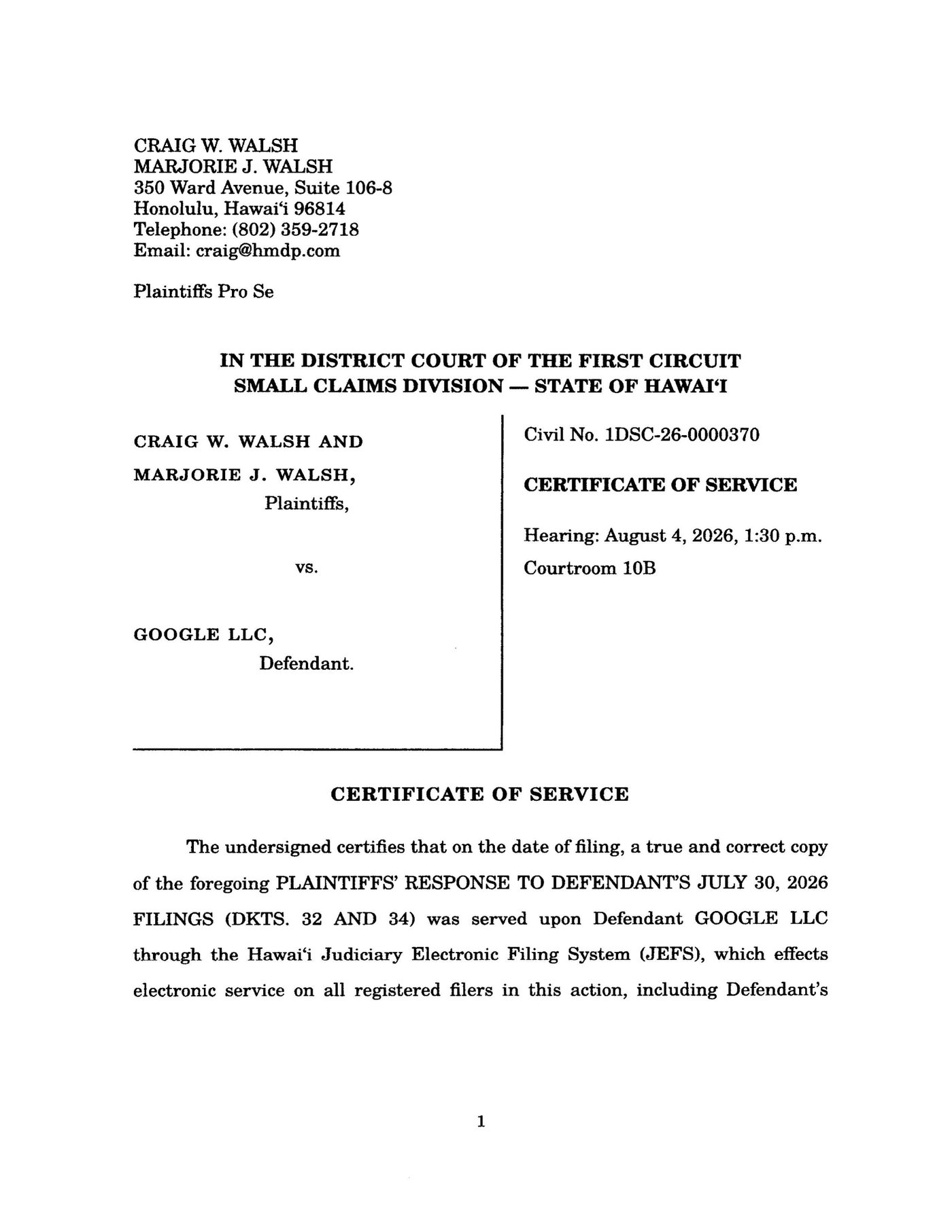 CRAIG W. WALSH
MARJORIE J. WALSH
350 Ward Avenue, Suite 106-8
Honolulu, Hawaiʻi 96814
Telephone: (802) 359-2718
Email: craig@hmdp.com

Plaintiffs Pro Se

IN THE DISTRICT COURT OF THE FIRST CIRCUIT
SMALL CLAIMS DIVISION — STATE OF HAWAIʻI

CRAIG W. WALSH AND
MARJORIE J. WALSH,
Plaintiffs,

vs.

GOOGLE LLC,
Defendant.

Civil No. 1DSC-26-0000370

CERTIFICATE OF SERVICE

Hearing: August 4, 2026, 1:30 p.m.
Courtroom 10B

CERTIFICATE OF SERVICE

The undersigned certifies that on the date of filing, a true and correct copy of the foregoing PLAINTIFFS' RESPONSE TO DEFENDANT'S JULY 30, 2026 FILINGS (DKTS. 32 AND 34) was served upon Defendant GOOGLE LLC through the Hawaiʻi Judiciary Electronic Filing System (JEFS), which effects electronic service on all registered filers in this action, including Defendant's

1